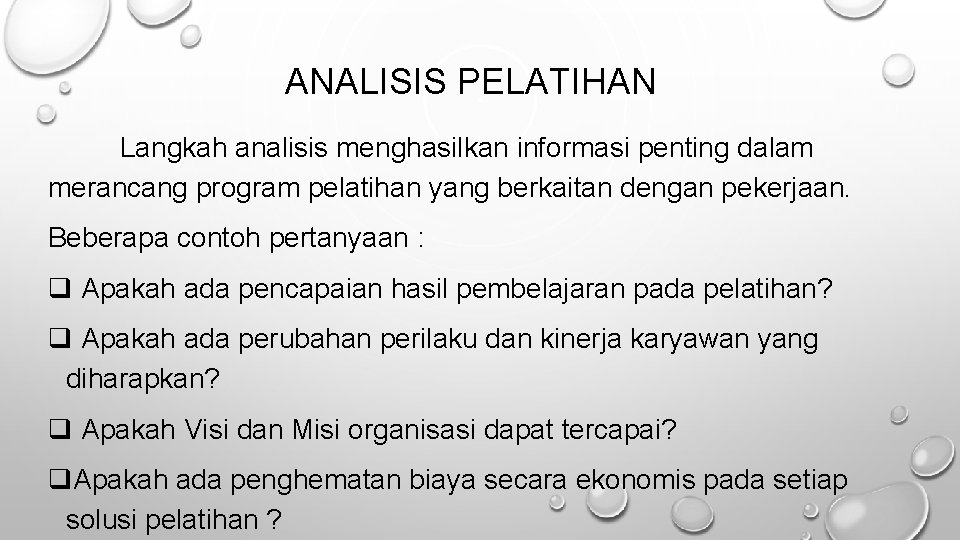 ANALISIS PELATIHAN

Langkah analisis menghasilkan informasi penting dalam merancang program pelatihan yang berkaitan dengan pekerjaan.

Beberapa contoh pertanyaan :

❑ Apakah ada pencapaian hasil pembelajaran pada pelatihan?

❑ Apakah ada perubahan perilaku dan kinerja karyawan yang diharapkan?

❑ Apakah Visi dan Misi organisasi dapat tercapai?

❑Apakah ada penghematan biaya secara ekonomis pada setiap solusi pelatihan ?